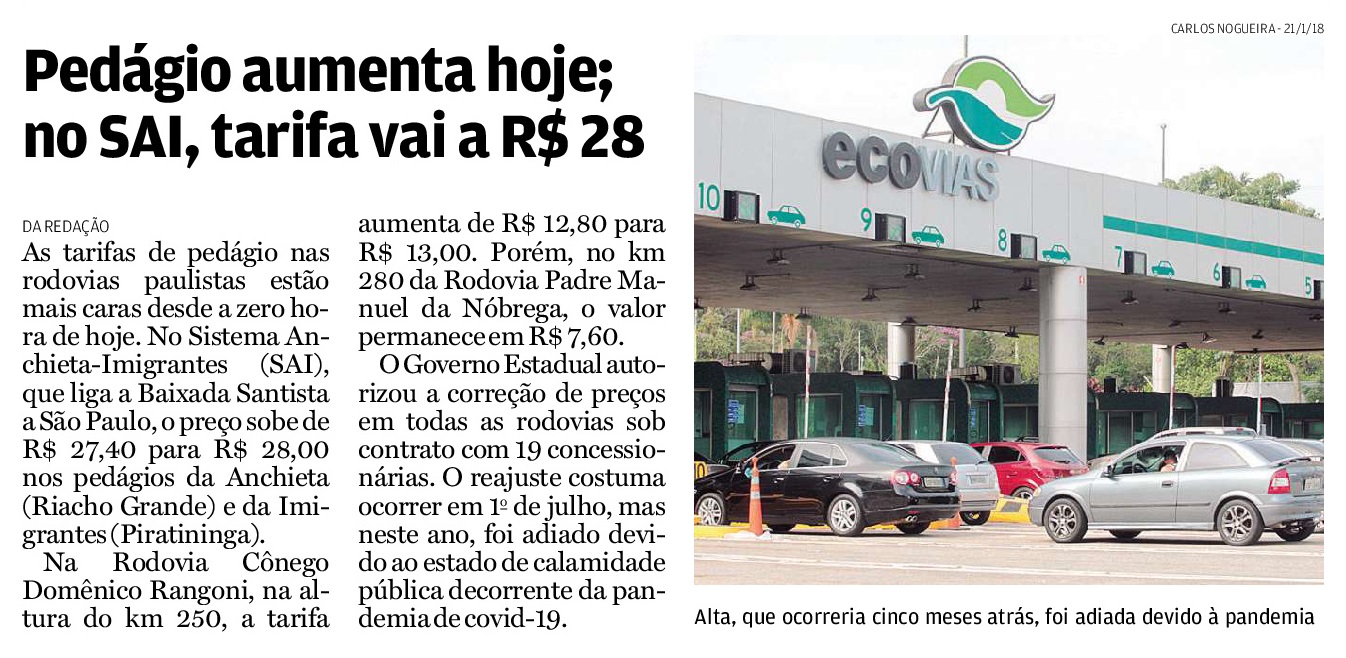 Pedágio aumenta hoje; no SAI, tarifa vai a R$ 28

DA REDAÇÃO
As tarifas de pedágio nas rodovias paulistas estão mais caras desde a zero hora de hoje. No Sistema Anchieta-Imigrantes (SAI), que liga a Baixada Santista a São Paulo, o preço sobe de R$ 27,40 para R$ 28,00 nos pedágios da Anchieta (Riacho Grande) e da Imigrantes (Piratininga).

Na Rodovia Cônego Domênico Rangoni, na altura do km 250, a tarifa aumenta de R$ 12,80 para R$ 13,00. Porém, no km 280 da Rodovia Padre Manuel da Nóbrega, o valor permanece em R$ 7,60.

O Governo Estadual autorizou a correção de preços em todas as rodovias sob contrato com 19 concessionárias. O reajuste costuma ocorrer em 1º de julho, mas neste ano, foi adiado devido ao estado de calamidade pública decorrente da pandemia de covid-19.

CARLOS NOGUEIRA - 21/1/18

ecovias
10
9
8
7
6
5

Alta, que ocorreria cinco meses atrás, foi adiada devido à pandemia